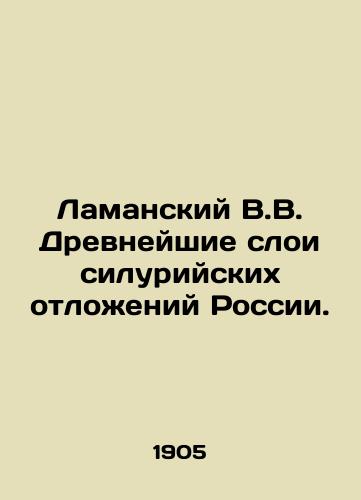 Ламанский В.В. Древнейшие слои силурийских отложений России.

1905